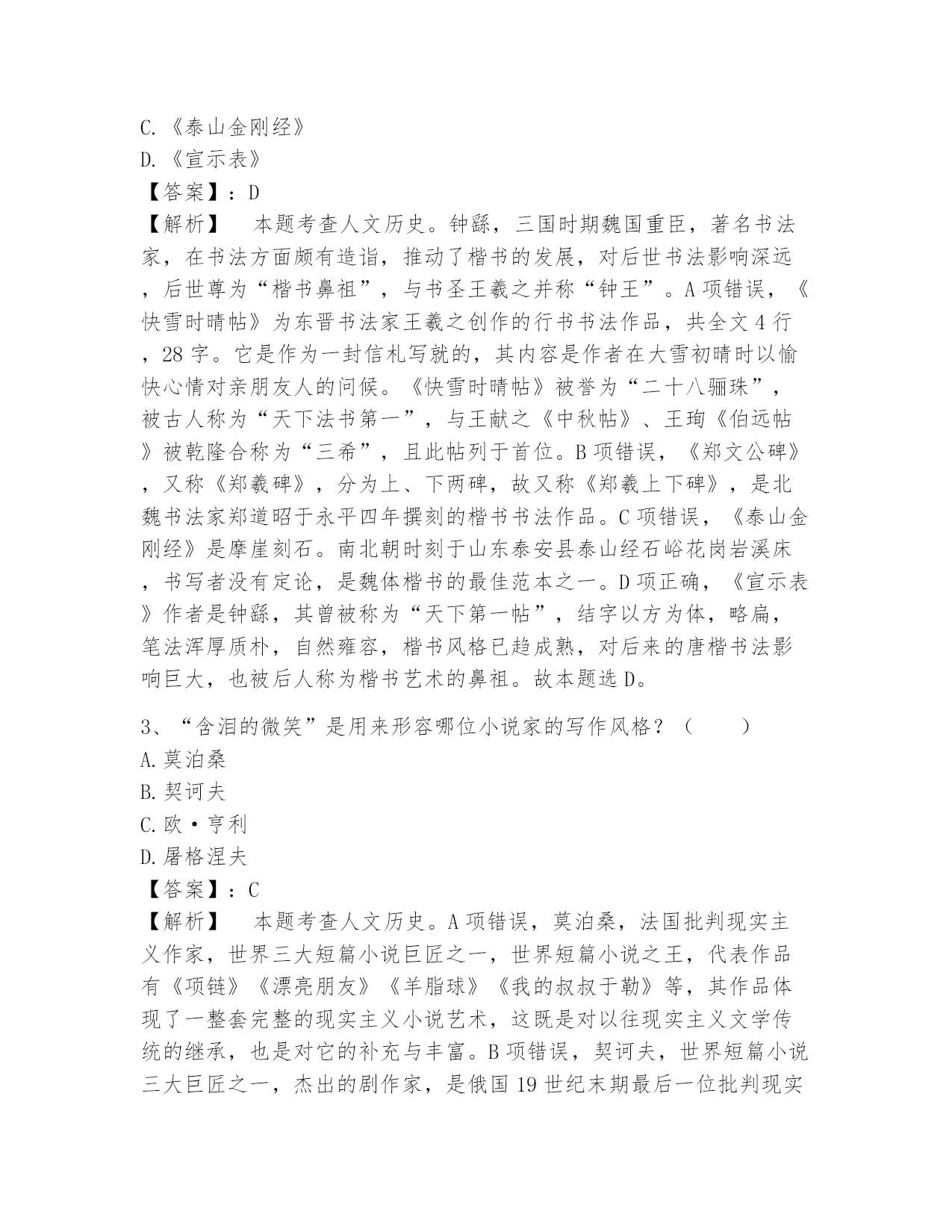 C.《泰山金刚经》
D.《宣示表》
【答案】：D
【解析】　本题考查人文历史。钟繇，三国时期魏国重臣，著名书法家，在书法方面颇有造诣，推动了楷书的发展，对后世书法影响深远，后世尊为“楷书鼻祖”，与书圣王羲之并称“钟王”。A项错误，《快雪时晴帖》为东晋书法家王羲之创作的行书书法作品，共全文4行，28字。它是作为一封信札写就的，其内容是作者在大雪初晴时以愉快心情对亲朋友人的问候。《快雪时晴帖》被誉为“二十八骊珠”，被古人称为“天下法书第一”，与王献之《中秋帖》、王珣《伯远帖》被乾隆合称为“三希”，且此帖列于首位。B项错误，《郑文公碑》，又称《郑羲碑》，分为上、下两碑，故又称《郑羲上下碑》，是北魏书法家郑道昭于永平四年撰刻的楷书书法作品。C项错误，《泰山金刚经》是摩崖刻石。南北朝时刻于山东泰安县泰山经石峪花岗岩溪床，书写者没有定论，是魏体楷书的最佳范本之一。D项正确，《宣示表》作者是钟繇，其曾被称为“天下第一帖”，结字以方为体，略扁，笔法浑厚质朴，自然雍容，楷书风格已趋成熟，对后来的唐楷书法影响巨大，也被后人称为楷书艺术的鼻祖。故本题选D。

3、“含泪的微笑”是用来形容哪位小说家的写作风格？（　　）
A.莫泊桑
B.契诃夫
C.欧·亨利
D.屠格涅夫
【答案】：C
【解析】　本题考查人文历史。A项错误，莫泊桑，法国批判现实主义作家，世界三大短篇小说巨匠之一，世界短篇小说之王，代表作品有《项链》《漂亮朋友》《羊脂球》《我的叔叔于勒》等，其作品体现了一整套完整的现实主义小说艺术，这既是对以往现实主义文学传统的继承，也是对它的补充与丰富。B项错误，契诃夫，世界短篇小说三大巨匠之一，杰出的剧作家，是俄国19世纪末期最后一位批判现实